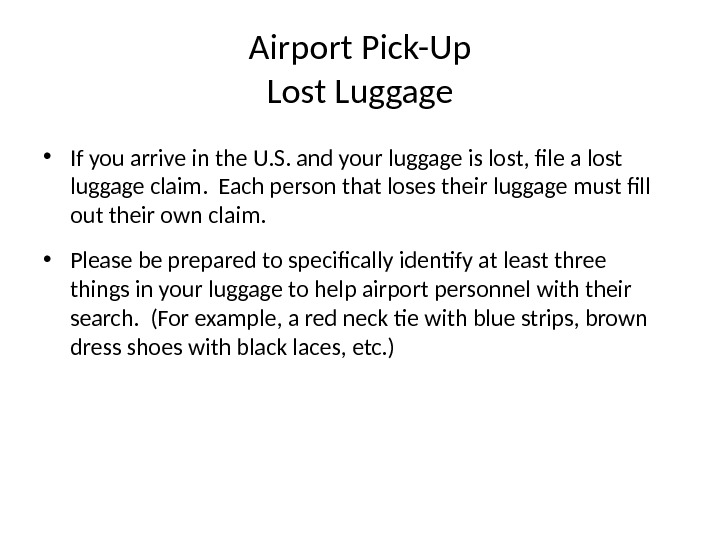 Airport Pick-Up
Lost Luggage

• If you arrive in the U.S. and your luggage is lost, file a lost luggage claim.  Each person that loses their luggage must fill out their own claim.

• Please be prepared to specifically identify at least three things in your luggage to help airport personnel with their search.  (For example, a red neck tie with blue strips, brown dress shoes with black laces, etc.)